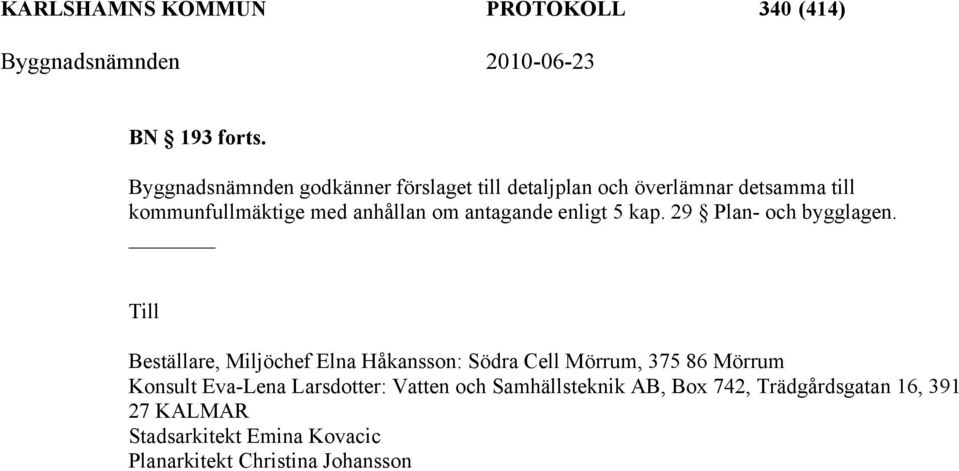 KARLSHAMNS KOMMUN PROTOKOLL 340 (414)

Byggnadsnämnden 2010-06-23

BN § 193 forts.

Byggnadsnämnden godkänner förslaget till detaljplan och överlämnar detsamma till kommunfullmäktige med anhållan om antagande enligt 5 kap. 29 § Plan- och bygglagen.

Till

Beställare, Miljöchef Elna Håkansson: Södra Cell Mörrum, 375 86 Mörrum
Konsult Eva-Lena Larsdotter: Vatten och Samhällsteknik AB, Box 742, Trädgårdsgatan 16, 391 27 KALMAR
Stadsarkitekt Emina Kovacic
Planarkitekt Christina Johansson